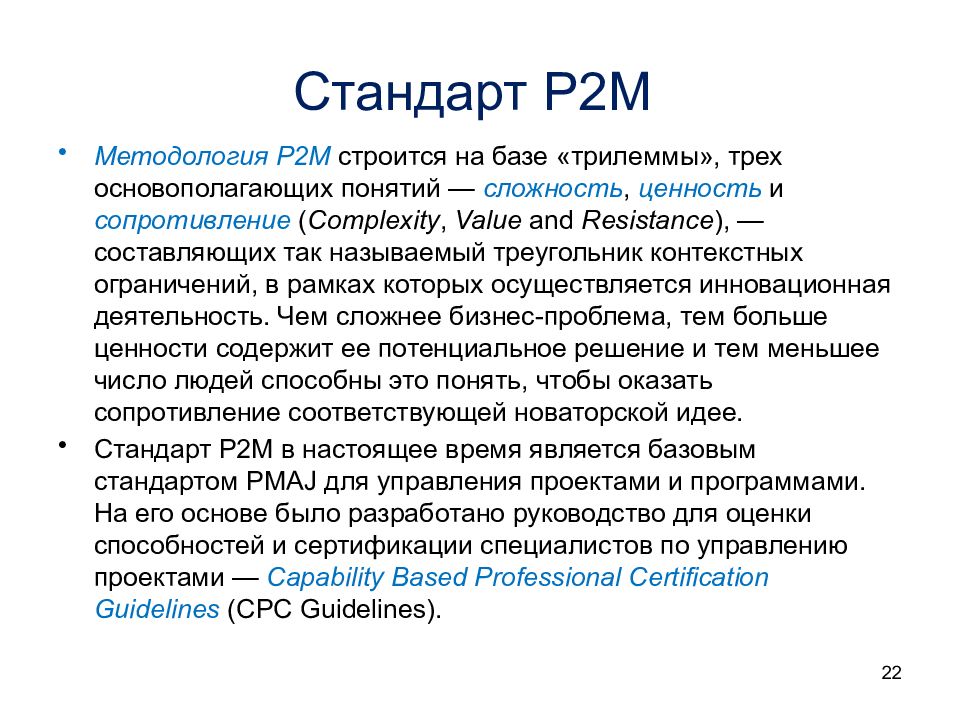 Стандарт P2M

• Методология P2M строится на базе «трилеммы», трех основополагающих понятий — сложность, ценность и сопротивление (Complexity, Value and Resistance), — составляющих так называемый треугольник контекстных ограничений, в рамках которых осуществляется инновационная деятельность. Чем сложнее бизнес-проблема, тем больше ценности содержит ее потенциальное решение и тем меньшее число людей способны это понять, чтобы оказать сопротивление соответствующей новаторской идее.

• Стандарт P2M в настоящее время является базовым стандартом PMAJ для управления проектами и программами. На его основе было разработано руководство для оценки способностей и сертификации специалистов по управлению проектами — Capability Based Professional Certification Guidelines (CPC Guidelines).

22